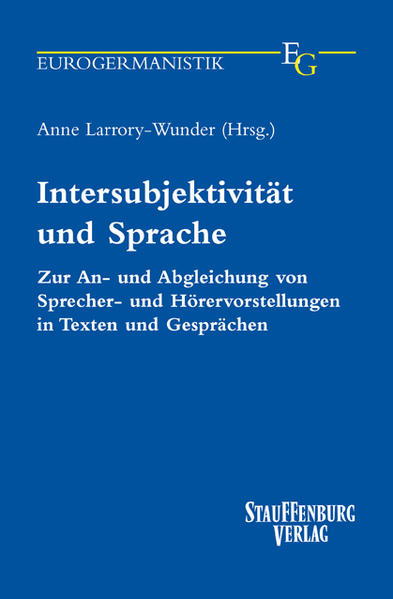 EUROGERMANISTIK EG

Anne Larrory-Wunder (Hrsg.)

Intersubjektivität und Sprache

Zur An- und Abgleichung von Sprecher- und Hörervorstellungen in Texten und Gesprächen

STAUFFENBURG VERLAG